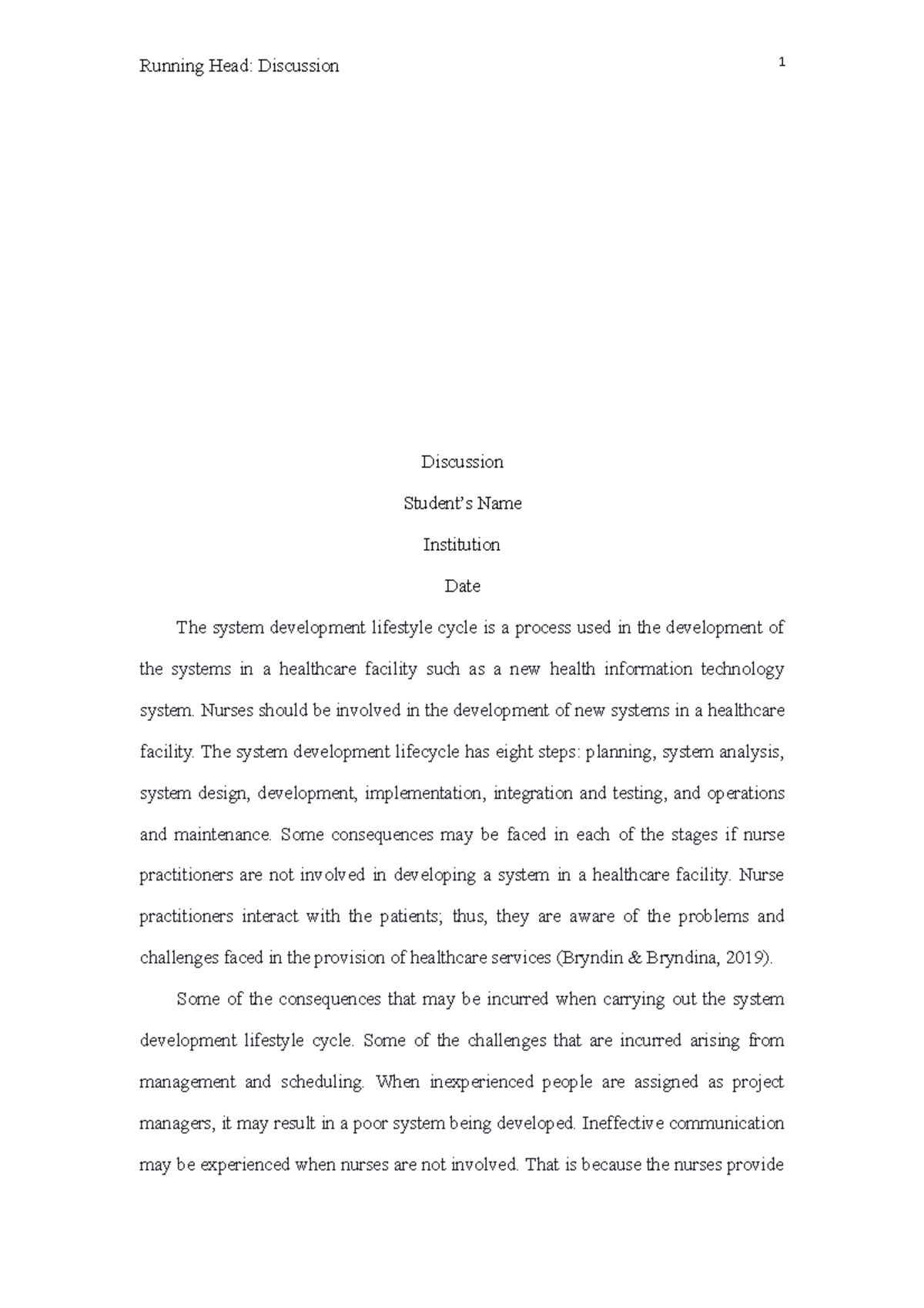 Running Head: Discussion 1

Discussion

Student's Name

Institution

Date

The system development lifestyle cycle is a process used in the development of the systems in a healthcare facility such as a new health information technology system. Nurses should be involved in the development of new systems in a healthcare facility. The system development lifecycle has eight steps: planning, system analysis, system design, development, implementation, integration and testing, and operations and maintenance. Some consequences may be faced in each of the stages if nurse practitioners are not involved in developing a system in a healthcare facility. Nurse practitioners interact with the patients; thus, they are aware of the problems and challenges faced in the provision of healthcare services (Bryndin & Bryndina, 2019).

Some of the consequences that may be incurred when carrying out the system development lifestyle cycle. Some of the challenges that are incurred arising from management and scheduling. When inexperienced people are assigned as project managers, it may result in a poor system being developed. Ineffective communication may be experienced when nurses are not involved. That is because the nurses provide